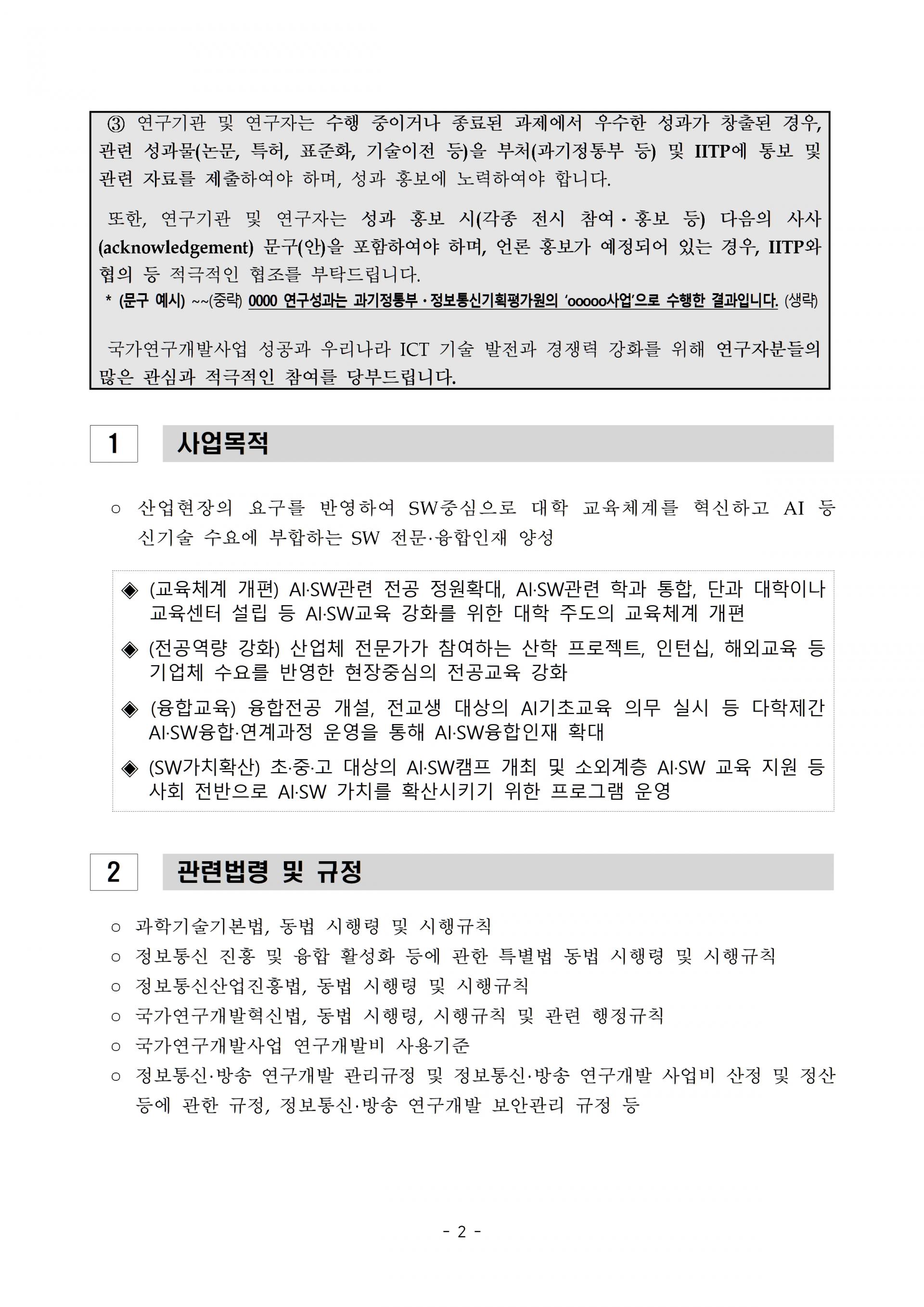 ③ 연구기관 및 연구자는 수행 중이거나 종료된 과제에서 우수한 성과가 창출된 경우, 관련 성과물(논문, 특허, 표준화, 기술이전 등)을 부처(과기정통부 등) 및 IITP에 통보 및 관련 자료를 제출하여야 하며, 성과 홍보에 노력하여야 합니다.

또한, 연구기관 및 연구자는 성과 홍보 시(각종 전시 참여 · 홍보 등) 다음의 사사(acknowledgement) 문구(안)을 포함하여야 하며, 언론 홍보가 예정되어 있는 경우, IITP와 협의 등 적극적인 협조를 부탁드립니다.
* (문구 예시) ~~(중략) 0000 연구성과는 과기정통부 · 정보통신기획평가원의 'ooooo사업'으로 수행한 결과입니다. (생략)

국가연구개발사업 성공과 우리나라 ICT 기술 발전과 경쟁력 강화를 위해 연구자분들의 많은 관심과 적극적인 참여를 당부드립니다.

1 사업목적

○ 산업현장의 요구를 반영하여 SW중심으로 대학 교육체계를 혁신하고 AI 등 신기술 수요에 부합하는 SW 전문·융합인재 양성

◈ (교육체계 개편) AI·SW관련 전공 정원확대, AI·SW관련 학과 통합, 단과 대학이나 교육센터 설립 등 AI·SW교육 강화를 위한 대학 주도의 교육체계 개편

◈ (전공역량 강화) 산업체 전문가가 참여하는 산학 프로젝트, 인턴십, 해외교육 등 기업체 수요를 반영한 현장중심의 전공교육 강화

◈ (융합교육) 융합전공 개설, 전교생 대상의 AI기초교육 의무 실시 등 다학제간 AI·SW융합·연계과정 운영을 통해 AI·SW융합인재 확대

◈ (SW가치확산) 초·중·고 대상의 AI·SW캠프 개최 및 소외계층 AI·SW 교육 지원 등 사회 전반으로 AI·SW 가치를 확산시키기 위한 프로그램 운영

2 관련법령 및 규정

○ 과학기술기본법, 동법 시행령 및 시행규칙
○ 정보통신 진흥 및 융합 활성화 등에 관한 특별법 동법 시행령 및 시행규칙
○ 정보통신산업진흥법, 동법 시행령 및 시행규칙
○ 국가연구개발혁신법, 동법 시행령, 시행규칙 및 관련 행정규칙
○ 국가연구개발사업 연구개발비 사용기준
○ 정보통신·방송 연구개발 관리규정 및 정보통신·방송 연구개발 사업비 산정 및 정산 등에 관한 규정, 정보통신·방송 연구개발 보안관리 규정 등

- 2 -